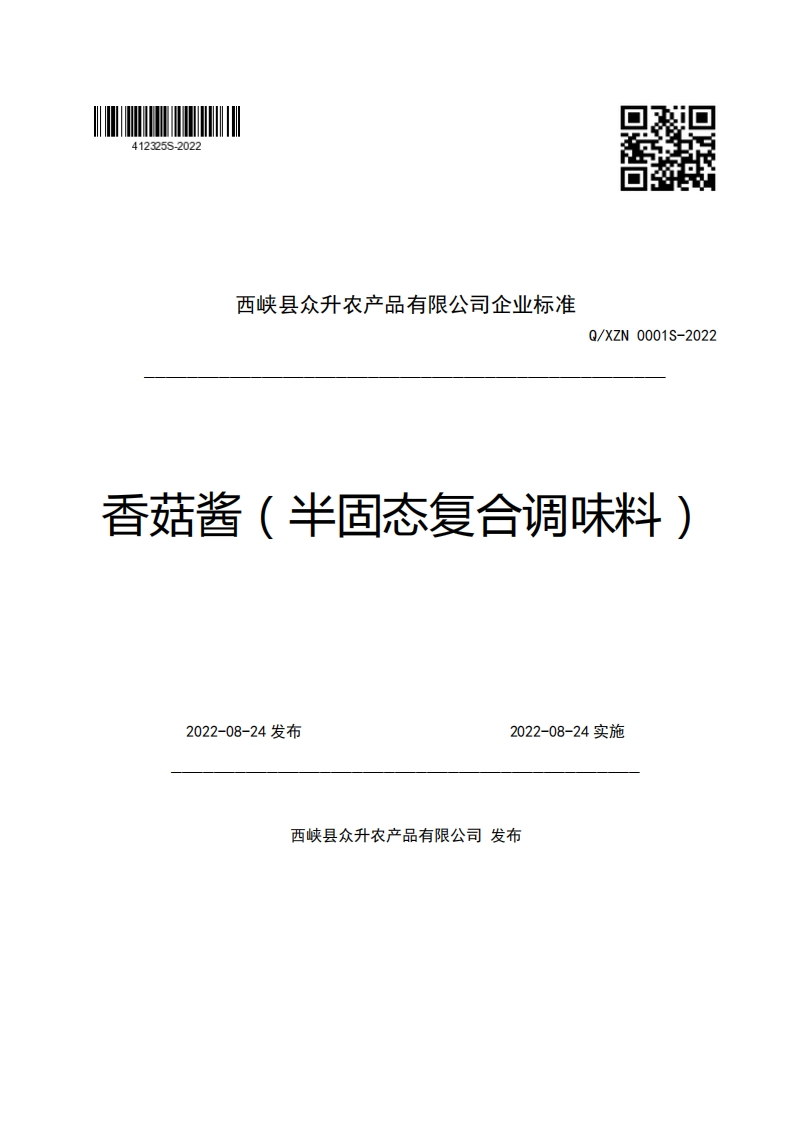 412325S-2022

西峡县众升农产品有限公司企业标准

Q/XZN 0001S-2022

香菇酱（半固态复合调味料）

2022-08-24 发布

2022-08-24 实施

西峡县众升农产品有限公司 发布